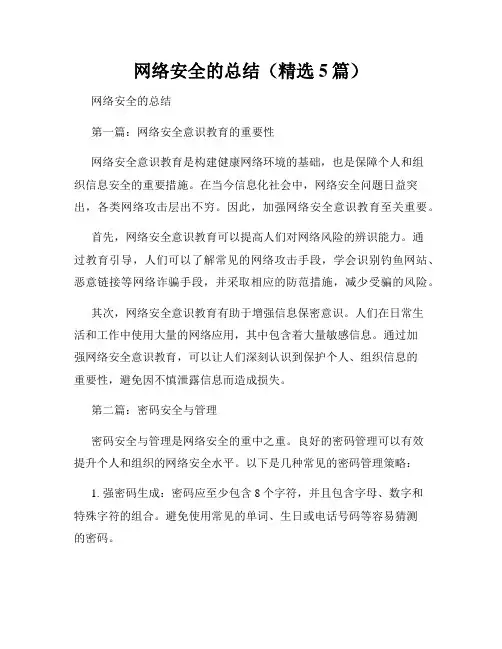 网络安全的总结（精选5篇）

网络安全的总结

第一篇：网络安全意识教育的重要性

网络安全意识教育是构建健康网络环境的基础，也是保障个人和组织信息安全的重要措施。在当今信息化社会中，网络安全问题日益突出，各类网络攻击层出不穷。因此，加强网络安全意识教育至关重要。

首先，网络安全意识教育可以提高人们对网络风险的辨识能力。通过教育引导，人们可以了解常见的网络攻击手段，学会识别钓鱼网站、恶意链接等网络诈骗手段，并采取相应的防范措施，减少受骗的风险。

其次，网络安全意识教育有助于增强信息保密意识。人们在日常生活和工作中使用大量的网络应用，其中包含着大量敏感信息。通过加强网络安全意识教育，可以让人们深刻认识到保护个人、组织信息的重要性，避免因不慎泄露信息而造成损失。

第二篇：密码安全与管理

密码安全与管理是网络安全的重中之重。良好的密码管理可以有效提升个人和组织的网络安全水平。以下是几种常见的密码管理策略：

1. 强密码生成：密码应至少包含8个字符，并且包含字母、数字和特殊字符的组合。避免使用常见的单词、生日或电话号码等容易猜测的密码。